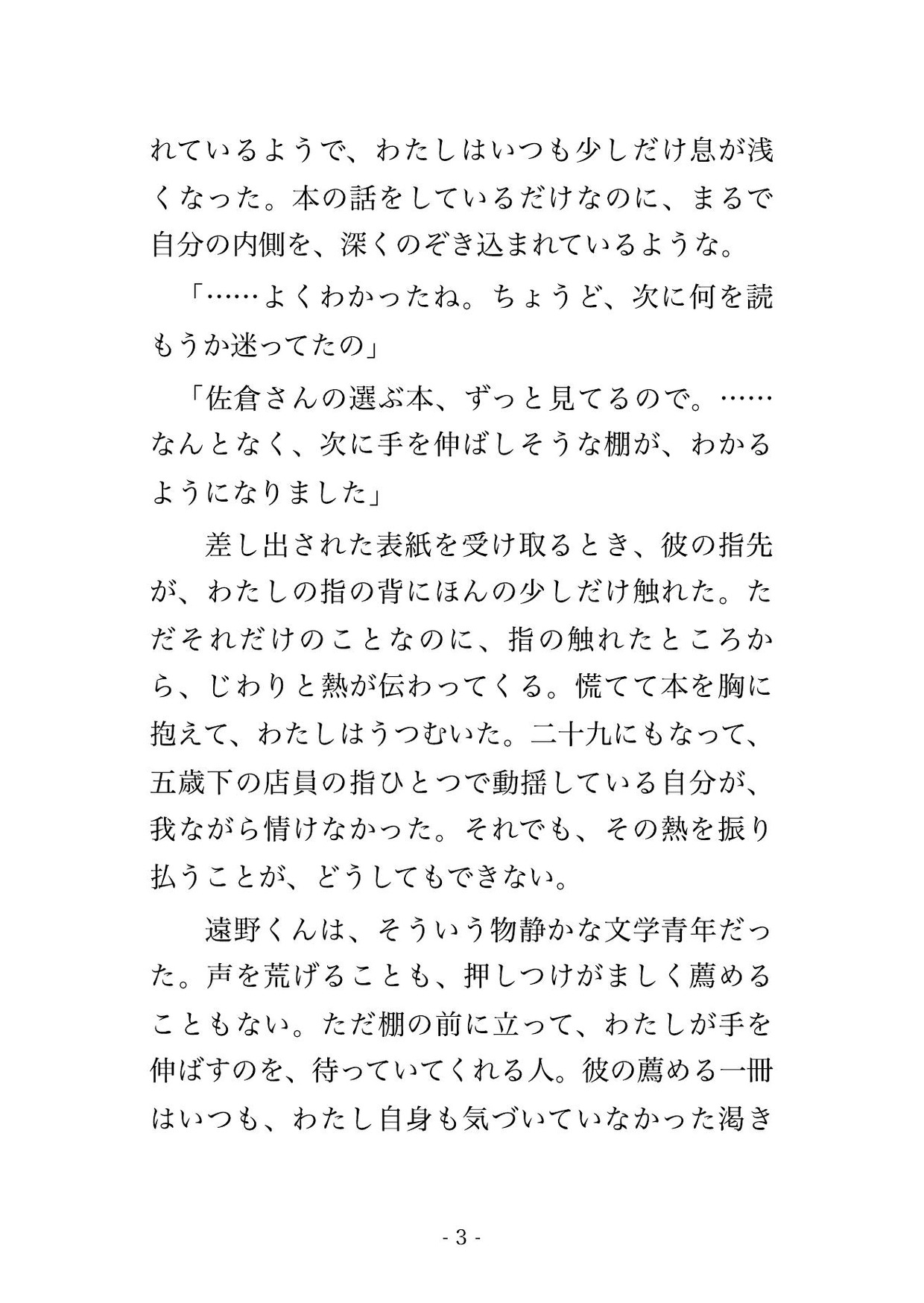 れているようで、わたしはいつも少しだけ息が浅くなった。本の話をしているだけなのに、まるで自分の内側を、深くのぞき込まれているような。

「……よくわかったね。ちょうど、次に何を読もうか迷ってたの」

「佐倉さんの選ぶ本、ずっと見てるので。……なんとなく、次に手を伸ばしそうな棚が、わかるようになりました」

差し出された表紙を受け取るとき、彼の指先が、わたしの指の背にほんの少しだけ触れた。ただそれだけのことなのに、指の触れたところから、じわりと熱が伝わってくる。慌てて本を胸に抱えて、わたしはうつむいた。二十九にもなって、五歳下の店員の指ひとつで動揺している自分が、我ながら情けなかった。それでも、その熱を振り払うことが、どうしてもできない。

遠野くんは、そういう物静かな文学青年だった。声を荒げることも、押しつけがましく薦めることもない。ただ棚の前に立って、わたしが手を伸ばすのを、待っていてくれる人。彼の薦める一冊はいつも、わたし自身も気づいていなかった渇き

- 3 -